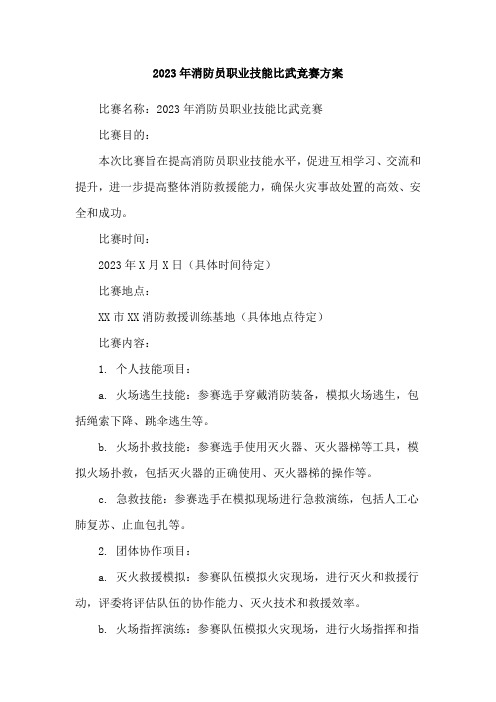 2023年消防员职业技能比武竞赛方案

比赛名称：2023年消防员职业技能比武竞赛

比赛目的：

本次比赛旨在提高消防员职业技能水平，促进互相学习、交流和提升，进一步提高整体消防救援能力，确保火灾事故处置的高效、安全和成功。

比赛时间：

2023年X月X日（具体时间待定）

比赛地点：

XX市XX消防救援训练基地（具体地点待定）

比赛内容：

1. 个人技能项目：

a. 火场逃生技能：参赛选手穿戴消防装备，模拟火场逃生，包括绳索下降、跳伞逃生等。

b. 火场扑救技能：参赛选手使用灭火器、灭火器梯等工具，模拟火场扑救，包括灭火器的正确使用、灭火器梯的操作等。

c. 急救技能：参赛选手在模拟现场进行急救演练，包括人工心肺复苏、止血包扎等。

2. 团体协作项目：

a. 灭火救援模拟：参赛队伍模拟火灾现场，进行灭火和救援行动，评委将评估队伍的协作能力、灭火技术和救援效率。

b. 火场指挥演练：参赛队伍模拟火灾现场，进行火场指挥和指